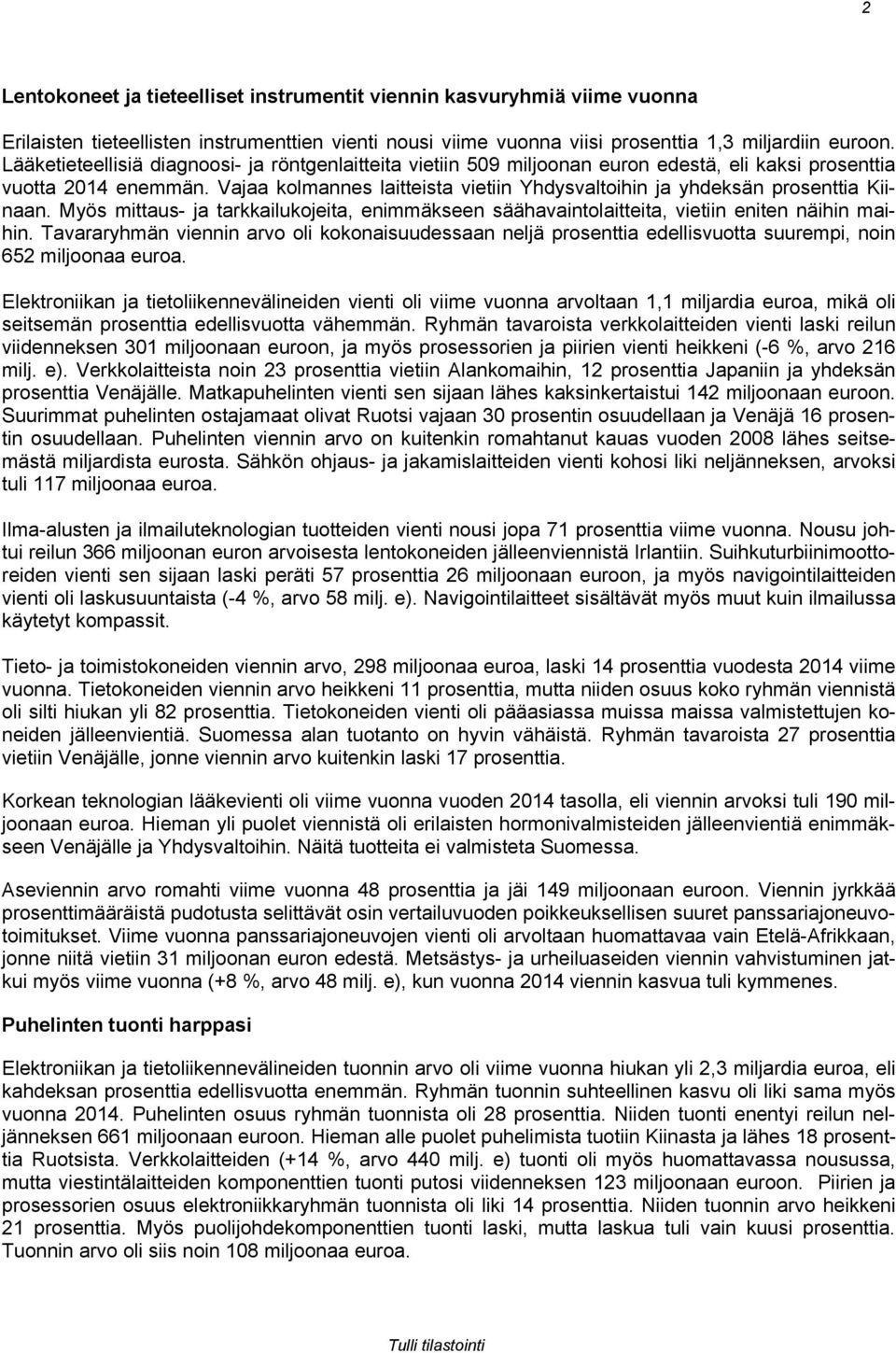 2

Lentokoneet ja tieteelliset instrumentit viennin kasvuryhmiä viime vuonna

Erilaisten tieteellisten instrumenttien vienti nousi viime vuonna viisi prosenttia 1,3 miljardiin euroon. Lääketieteellisiä diagnoosi- ja röntgenlaitteita vietiin 509 miljoonan euron edestä, eli kaksi prosenttia vuotta 2014 enemmän. Vajaa kolmannes laitteista vietiin Yhdysvaltoihin ja yhdeksän prosenttia Kiinaan. Myös mittaus- ja tarkkailukojeita, enimmäkseen säähavaintolaitteita, vietiin eniten näihin maihin. Tavararyhmän viennin arvo oli kokonaisuudessaan neljä prosenttia edellisvuotta suurempi, noin 652 miljoonaa euroa.

Elektroniikan ja tietoliikennevälineiden vienti oli viime vuonna arvoltaan 1,1 miljardia euroa, mikä oli seitsemän prosenttia edellisvuotta vähemmän. Ryhmän tavaroista verkkolaitteiden vienti laski reilun viidenneksen 301 miljoonaan euroon, ja myös prosessorien ja piirien vienti heikkeni (-6 %, arvo 216 milj. e). Verkkolaitteista noin 23 prosenttia vietiin Alankomaihin, 12 prosenttia Japaniin ja yhdeksän prosenttia Venäjälle. Matkapuhelinten vienti sen sijaan lähes kaksinkertaistui 142 miljoonaan euroon. Suurimmat puhelinten ostajamaat olivat Ruotsi vajaan 30 prosentin osuudellaan ja Venäjä 16 prosentin osuudellaan. Puhelinten viennin arvo on kuitenkin romahtanut kauas vuoden 2008 lähes seitsemästä miljardista eurosta. Sähkön ohjaus- ja jakamislaitteiden vienti kohosi liki neljänneksen, arvoksi tuli 117 miljoonaa euroa.

Ilma-alusten ja ilmailuteknologian tuotteiden vienti nousi jopa 71 prosenttia viime vuonna. Nousu johtui reilun 366 miljoonan euron arvoisesta lentokoneiden jälleenviennistä Irlantiin. Suihkuturbiinimoottoreiden vienti sen sijaan laski peräti 57 prosenttia 26 miljoonaan euroon, ja myös navigointilaitteiden vienti oli laskusuuntaista (-4 %, arvo 58 milj. e). Navigointilaitteet sisältävät myös muut kuin ilmailussa käytetyt kompassit.

Tieto- ja toimistokoneiden viennin arvo, 298 miljoonaa euroa, laski 14 prosenttia vuodesta 2014 viime vuonna. Tietokoneiden viennin arvo heikkeni 11 prosenttia, mutta niiden osuus koko ryhmän viennistä oli silti hiukan yli 82 prosenttia. Tietokoneiden vienti oli pääasiassa muissa maissa valmistettujen koneiden jälleenvientiä. Suomessa alan tuotanto on hyvin vähäistä. Ryhmän tavaroista 27 prosenttia vietiin Venäjälle, jonne viennin arvo kuitenkin laski 17 prosenttia.

Korkean teknologian lääkevienti oli viime vuonna vuoden 2014 tasolla, eli viennin arvoksi tuli 190 miljoonaan euroa. Hieman yli puolet viennistä oli erilaisten hormonivalmisteiden jälleenvientiä enimmäkseen Venäjälle ja Yhdysvaltoihin. Näitä tuotteita ei valmisteta Suomessa.

Aseviennin arvo romahti viime vuonna 48 prosenttia ja jäi 149 miljoonaan euroon. Viennin jyrkkää prosenttimääräistä pudotusta selittävät osin vertailuvuoden poikkeuksellisen suuret panssariajoneuvotoimitukset. Viime vuonna panssariajoneuvojen vienti oli arvoltaan huomattavaa vain Etelä-Afrikkaan, jonne niitä vietiin 31 miljoonan euron edestä. Metsästys- ja urheiluaseiden viennin vahvistuminen jatkui myös viime vuonna (+8 %, arvo 48 milj. e), kun vuonna 2014 viennin kasvua tuli kymmenes.

Puhelinten tuonti harppasi

Elektroniikan ja tietoliikennevälineiden tuonnin arvo oli viime vuonna hiukan yli 2,3 miljardia euroa, eli kahdeksan prosenttia edellisvuotta enemmän. Ryhmän tuonnin suhteellinen kasvu oli liki sama myös vuonna 2014. Puhelinten osuus ryhmän tuonnista oli 28 prosenttia. Niiden tuonti enentyi reilun neljänneksen 661 miljoonaan euroon. Hieman alle puolet puhelimista tuotiin Kiinasta ja lähes 18 prosenttia Ruotsista. Verkkolaitteiden (+14 %, arvo 440 milj. e) tuonti oli myös huomattavassa nousussa, mutta viestintälaitteiden komponenttien tuonti putosi viidenneksen 123 miljoonaan euroon. Piirien ja prosessorien osuus elektroniikkaryhmän tuonnista oli liki 14 prosenttia. Niiden tuonnin arvo heikkeni 21 prosenttia. Myös puolijohdekomponenttien tuonti laski, mutta laskua tuli vain kuusi prosenttia. Tuonnin arvo oli siis noin 108 miljoonaa euroa.

Tulli tilastointi